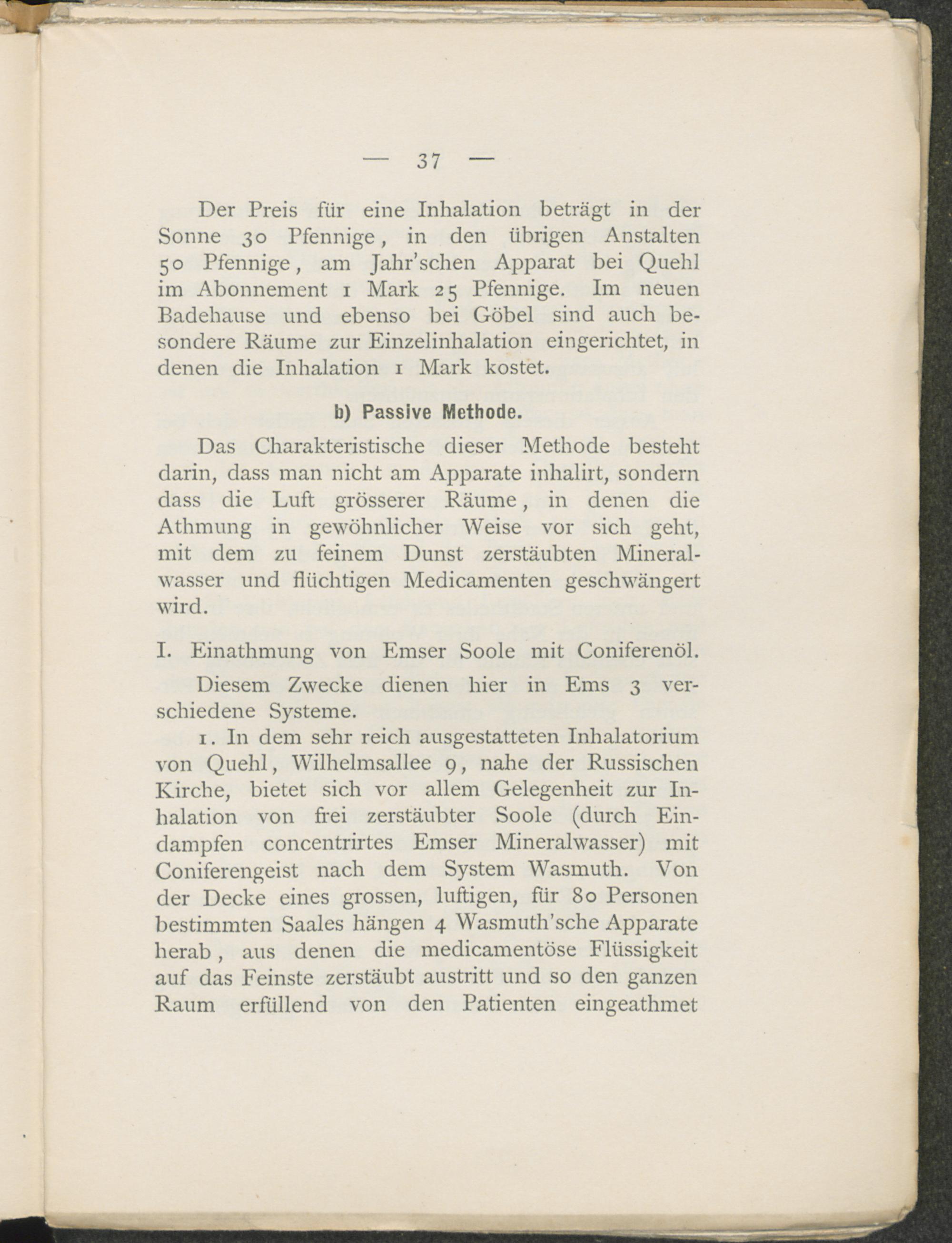 — 37 —

Der Preis für eine Inhalation beträgt in der Sonne 30 Pfennige, in den übrigen Anstalten 50 Pfennige, am Jahr'schen Apparat bei Quehl im Abonnement 1 Mark 25 Pfennige. Im neuen Badehause und ebenso bei Göbel sind auch besondere Räume zur Einzelinhalation eingerichtet, in denen die Inhalation 1 Mark kostet.

b) Passive Methode.

Das Charakteristische dieser Methode besteht darin, dass man nicht am Apparate inhalirt, sondern dass die Luft grösserer Räume, in denen die Athmung in gewöhnlicher Weise vor sich geht, mit dem zu feinem Dunst zerstäubten Mineralwasser und flüchtigen Medicamenten geschwängert wird.

I. Einathmung von Emser Soole mit Coniferenöl.

Diesem Zwecke dienen hier in Ems 3 verschiedene Systeme.

1. In dem sehr reich ausgestatteten Inhalatorium von Quehl, Wilhelmsallee 9, nahe der Russischen Kirche, bietet sich vor allem Gelegenheit zur Inhalation von frei zerstäubter Soole (durch Eindampfen concentrirtes Emser Mineralwasser) mit Coniferengeist nach dem System Wasmuth. Von der Decke eines grossen, luftigen, für 80 Personen bestimmten Saales hängen 4 Wasmuth'sche Apparate herab, aus denen die medicamentöse Flüssigkeit auf das Feinste zerstäubt austritt und so den ganzen Raum erfüllend von den Patienten eingeathmet